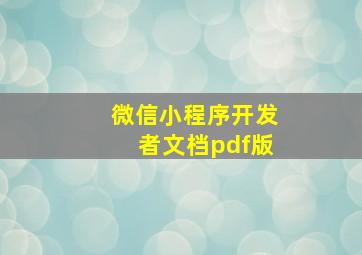 微信小程序开发者文档pdf版